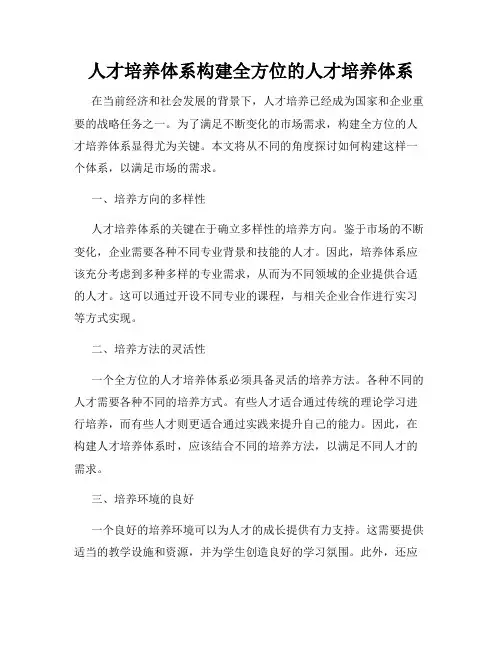 人才培养体系构建全方位的人才培养体系

在当前经济和社会发展的背景下，人才培养已经成为国家和企业重要的战略任务之一。为了满足不断变化的市场需求，构建全方位的人才培养体系显得尤为关键。本文将从不同的角度探讨如何构建这样一个体系，以满足市场的需求。

一、培养方向的多样性

人才培养体系的关键在于确立多样性的培养方向。鉴于市场的不断变化，企业需要各种不同专业背景和技能的人才。因此，培养体系应该充分考虑到多种多样的专业需求，从而为不同领域的企业提供合适的人才。这可以通过开设不同专业的课程，与相关企业合作进行实习等方式实现。

二、培养方法的灵活性

一个全方位的人才培养体系必须具备灵活的培养方法。各种不同的人才需要各种不同的培养方式。有些人才适合通过传统的理论学习进行培养，而有些人才则更适合通过实践来提升自己的能力。因此，在构建人才培养体系时，应该结合不同的培养方法，以满足不同人才的需求。

三、培养环境的良好

一个良好的培养环境可以为人才的成长提供有力支持。这需要提供适当的教学设施和资源，并为学生创造良好的学习氛围。此外，还应